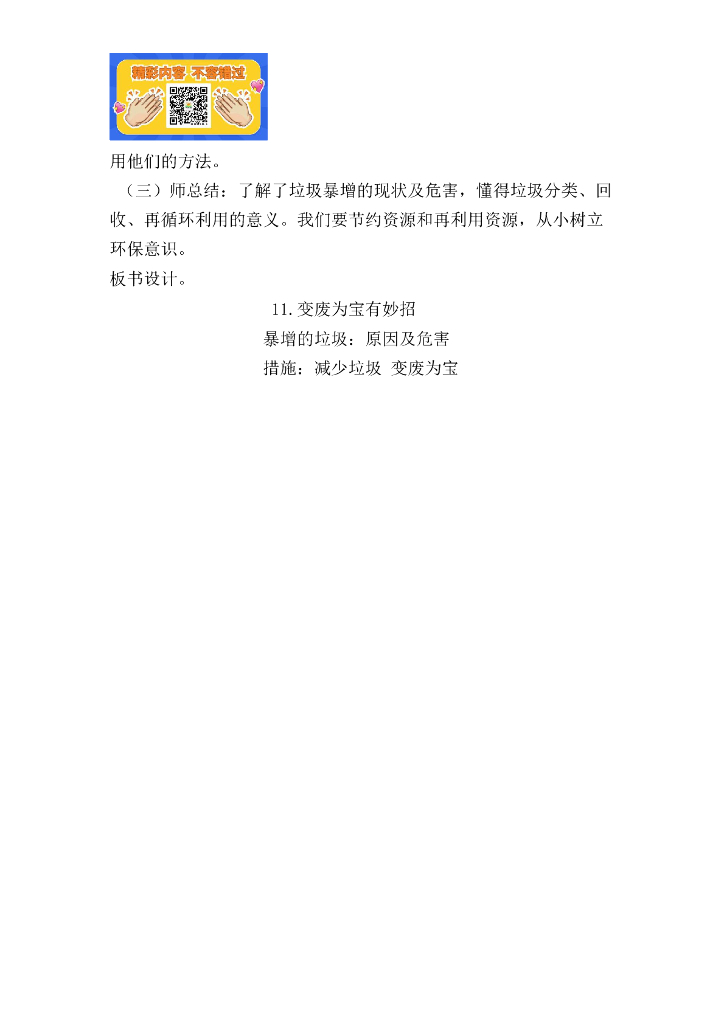 精彩内容 不容错过

用他们的方法。

（三）师总结：了解了垃圾暴增的现状及危害，懂得垃圾分类、回收、再循环利用的意义。我们要节约资源和再利用资源，从小树立环保意识。

板书设计。

11. 变废为宝有妙招

暴增的垃圾：原因及危害

措施：减少垃圾 变废为宝